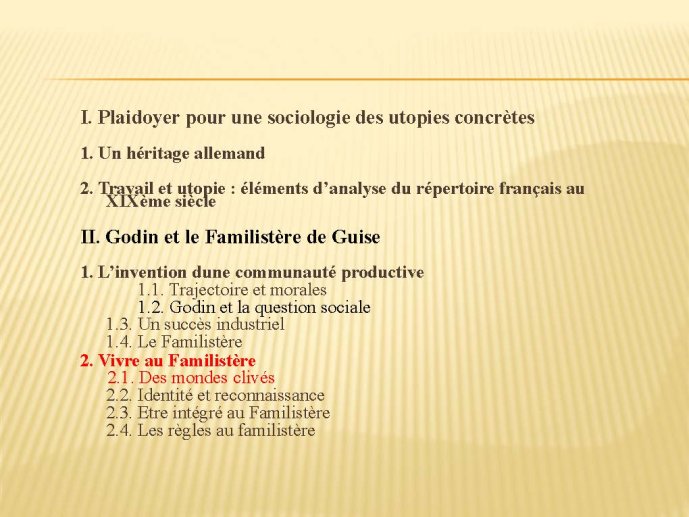 I. Plaidoyer pour une sociologie des utopies concrètes

1. Un héritage allemand

2. Travail et utopie : éléments d’analyse du répertoire français au XIXème siècle

II. Godin et le Familistère de Guise

1. L’invention dune communauté productive
1.1. Trajectoire et morales
1.2. Godin et la question sociale
1.3. Un succès industriel
1.4. Le Familistère
2. Vivre au Familistère
2.1. Des mondes clivés
2.2. Identité et reconnaissance
2.3. Etre intégré au Familistère
2.4. Les règles au familistère